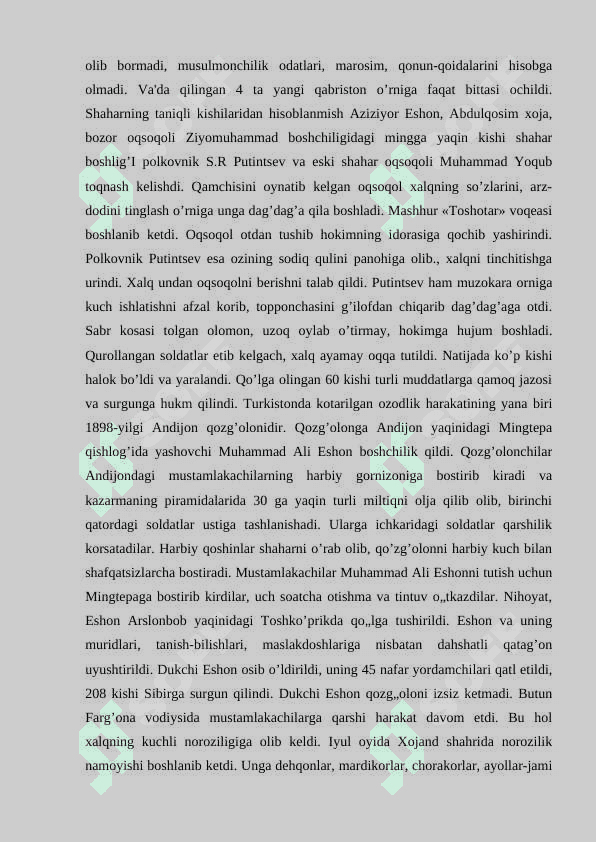 olib bormadi, musulmonchilik odatlari, marosim, qonun-qoidalarini hisobga olmadi. Va'da qilingan 4 ta yangi qabriston o’rniga faqat bittasi ochildi. Shaharning taniqli kishilaridan hisoblanmish Aziziyor Eshon, Abdulqosim xoja, bozor oqsoqoli Ziyomuhammad boshchiligidagi mingga yaqin kishi shahar boshlig’I polkovnik S.R Putintsev va eski shahar oqsoqoli Muhammad Yoqub toqnash kelishdi. Qamchisini oynatib kelgan oqsoqol xalqning so’zlarini, arz-dodini tinglash o’rniga unga dag’dag’a qila boshladi. Mashhur «Toshotar» voqeasi boshlanib ketdi. Oqsoqol otdan tushib hokimning idorasiga qochib yashirindi. Polkovnik Putintsev esa ozining sodiq qulini panohiga olib., xalqni tinchitishga urindi. Xalq undan oqsoqolni berishni talab qildi. Putintsev ham muzokara orniga kuch ishlatishni afzal korib, topponchasini g’ilofdan chiqarib dag’dag’aga otdi. Sabr kosasi tolgan olomon, uzoq oylab o’tirmay, hokimga hujum boshladi. Qurollangan soldatlar etib kelgach, xalq ayamay oqqa tutildi. Natijada ko’p kishi halok bo’ldi va yaralandi. Qo’lga olingan 60 kishi turli muddatlarga qamoq jazosi va surgunga hukm qilindi. Turkistonda kotarilgan ozodlik harakatining yana biri 1898-yilgi Andijon qozg’olonidir. Qozg’olonga Andijon yaqinidagi Mingtepa qishlog’ida yashovchi Muhammad Ali Eshon boshchilik qildi. Qozg’olonchilar Andijondagi mustamlakachilarning harbiy gornizoniga bostirib kiradi va kazarmaning piramidalarida 30 ga yaqin turli miltiqni olja qilib olib, birinchi qatordagi soldatlar ustiga tashlanishadi. Ularga ichkaridagi soldatlar qarshilik korsatadilar. Harbiy qoshinlar shaharni o’rab olib, qo’zg’olonni harbiy kuch bilan shafqatsizlarcha bostiradi. Mustamlakachilar Muhammad Ali Eshonni tutish uchun Mingtepaga bostirib kirdilar, uch soatcha otishma va tintuv o„tkazdilar. Nihoyat, Eshon Arslonbob yaqinidagi Toshko’prikda qo„lga tushirildi. Eshon va uning muridlari, tanish-bilishlari, maslakdoshlariga nisbatan dahshatli qatag’on uyushtirildi. Dukchi Eshon osib o’ldirildi, uning 45 nafar yordamchilari qatl etildi, 208 kishi Sibirga surgun qilindi. Dukchi Eshon qozg„oloni izsiz ketmadi. Butun Farg’ona vodiysida mustamlakachilarga qarshi harakat davom etdi. Bu hol xalqning kuchli noroziligiga olib keldi. Iyul oyida Xojand shahrida norozilik namoyishi boshlanib ketdi. Unga dehqonlar, mardikorlar, chorakorlar, ayollar-jami